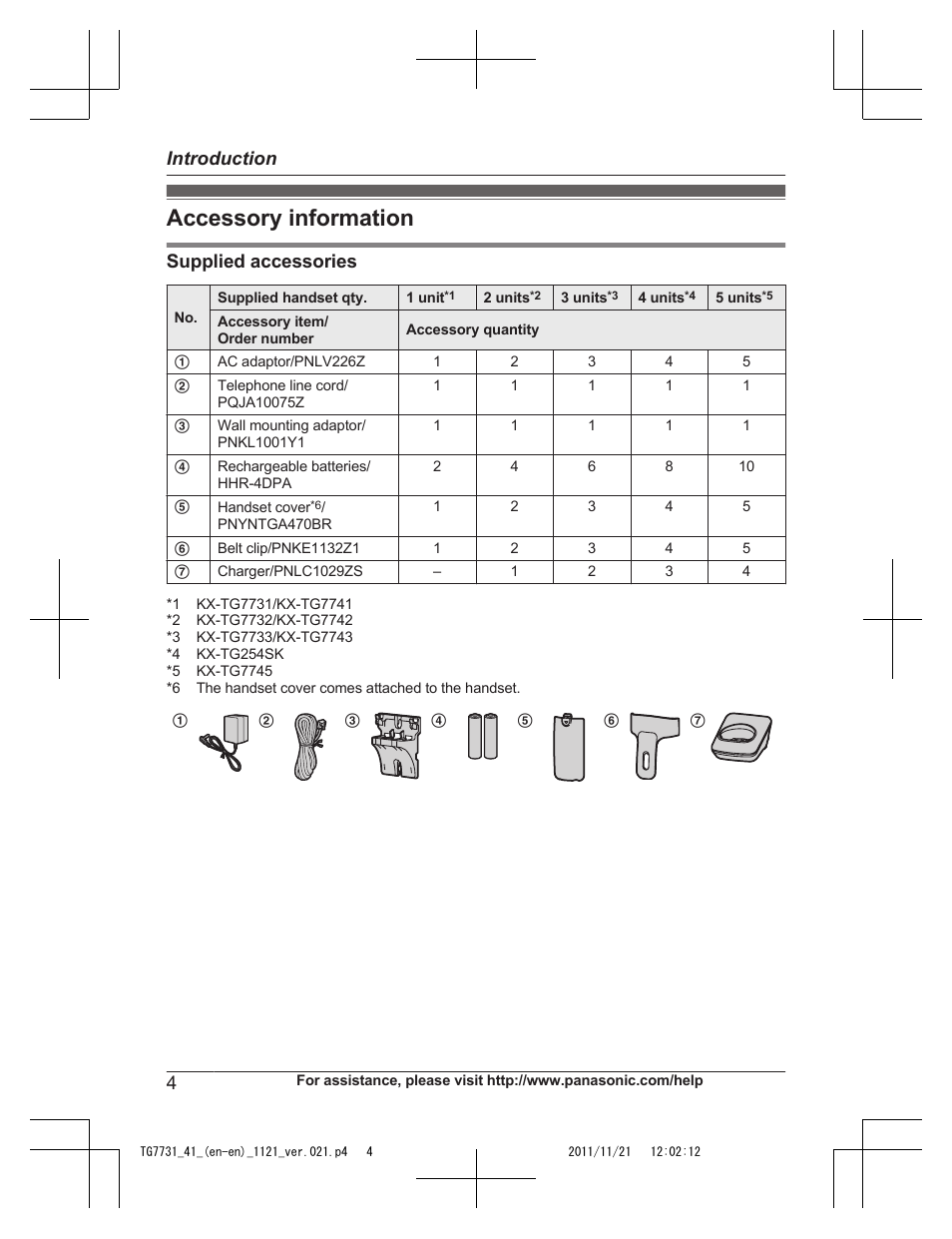 Introduction

Accessory information

Supplied accessories

| No. | Supplied handset qty. | 1 unit$^{*1}$ | 2 units$^{*2}$ | 3 units$^{*3}$ | 4 units$^{*4}$ | 5 units$^{*5}$ |
|---|---|---|---|---|---|---|
| | Accessory item/ Order number | Accessory quantity | | | | |
| ① | AC adaptor/PNLV226Z | 1 | 2 | 3 | 4 | 5 |
| ② | Telephone line cord/ PQJA10075Z | 1 | 1 | 1 | 1 | 1 |
| ③ | Wall mounting adaptor/ PNKL1001Y1 | 1 | 1 | 1 | 1 | 1 |
| ④ | Rechargeable batteries/ HHR-4DPA | 2 | 4 | 6 | 8 | 10 |
| ⑤ | Handset cover$^{*6}$/ PNYNTGA470BR | 1 | 2 | 3 | 4 | 5 |
| ⑥ | Belt clip/PNKE1132Z1 | 1 | 2 | 3 | 4 | 5 |
| ⑦ | Charger/PNLC1029ZS | – | 1 | 2 | 3 | 4 |

*1 KX-TG7731/KX-TG7741
*2 KX-TG7732/KX-TG7742
*3 KX-TG7733/KX-TG7743
*4 KX-TG254SK
*5 KX-TG7745
*6 The handset cover comes attached to the handset.

① ② ③ ④ ⑤ ⑥ ⑦

4 For assistance, please visit http://www.panasonic.com/help

TG7731_41_(en-en)_1121_ver.021.p4 4 2011/11/21 12:02:12